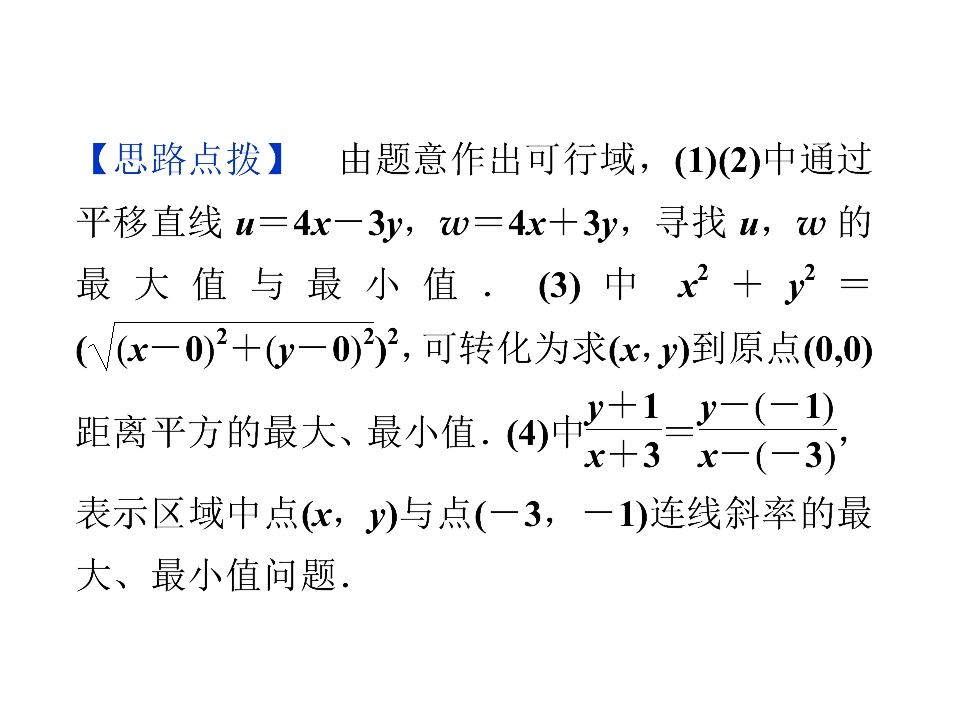 【思路点拨】 由题意作出可行域，(1)(2)中通过平移直线$u=4x-3y$，$w=4x+3y$，寻找$u$，$w$的最大值与最小值．(3)中$x^2+y^2=(\sqrt{(x-0)^2+(y-0)^2})^2$，可转化为求$(x,y)$到原点$(0,0)$距离平方的最大、最小值．(4)中$\frac{y+1}{x+3}=\frac{y-(-1)}{x-(-3)}$，表示区域中点$(x,y)$与点$(-3,-1)$连线斜率的最大、最小值问题．